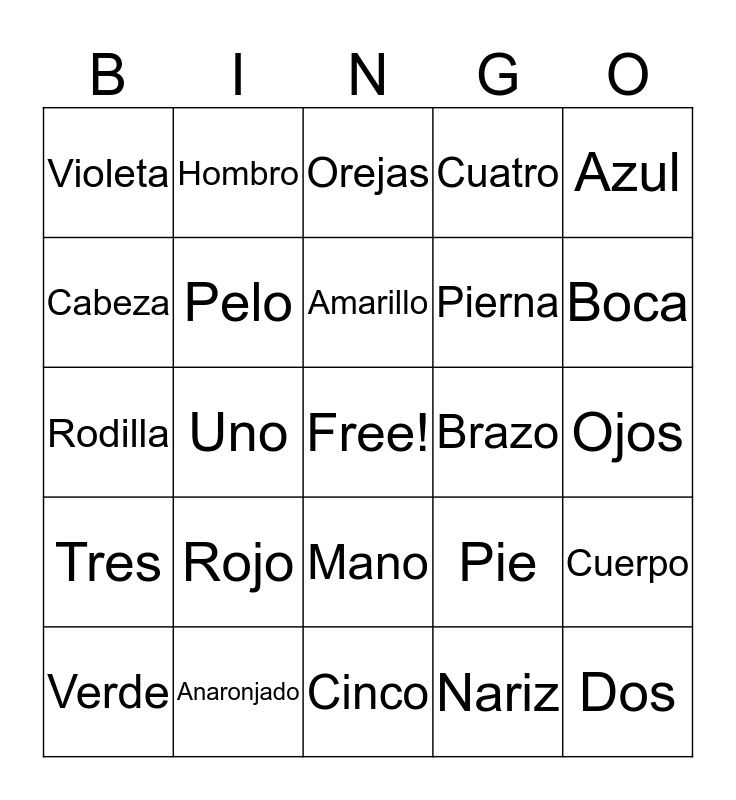 | B | I | N | G | O |
|---|---|---|---|---|
| Violeta | Hombro | Orejas | Cuatro | Azul |
| Cabeza | Pelo | Amarillo | Pierna | Boca |
| Rodilla | Uno | Free! | Brazo | Ojos |
| Tres | Rojo | Mano | Pie | Cuerpo |
| Verde | Anaronjado | Cinco | Nariz | Dos |